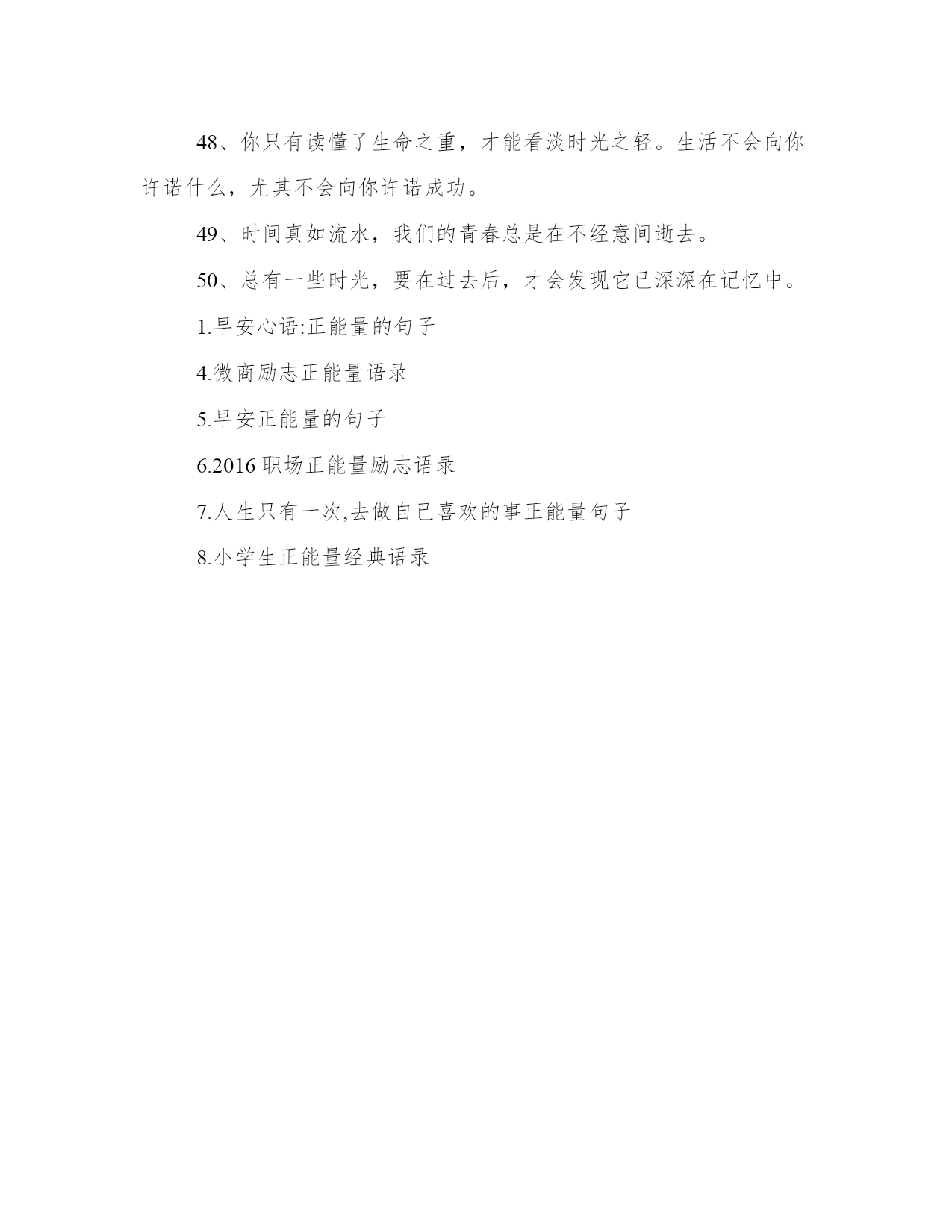 48、你只有读懂了生命之重，才能看淡时光之轻。生活不会向你许诺什么，尤其不会向你许诺成功。

49、时间真如流水，我们的青春总是在不经意间逝去。

50、总有一些时光，要在过去后，才会发现它已深深在记忆中。

1.早安心语:正能量的句子

4.微商励志正能量语录

5.早安正能量的句子

6.2016 职场正能量励志语录

7.人生只有一次,去做自己喜欢的事正能量句子

8.小学生正能量经典语录